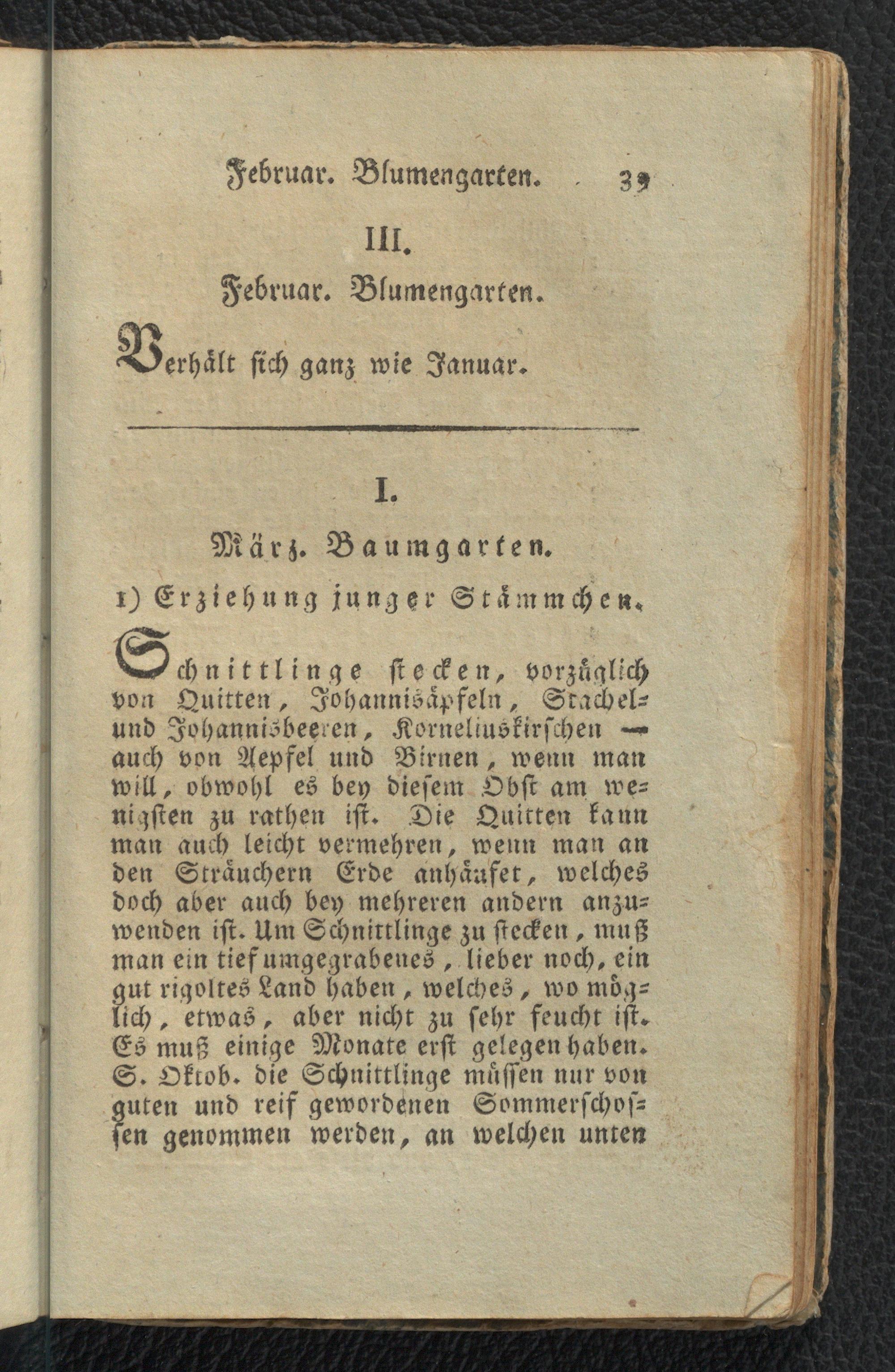 Februar. Blumengarten. 39

III.

Februar. Blumengarten.

Verhält sich ganz wie Januar.

I.

März. Baumgarten.

1) Erziehung junger Stämmchen.

Schnittlinge stecken, vorzüglich von Quitten, Johannisäpfeln, Stachel- und Johannisbeeren, Korneliuskirschen — auch von Aepfel und Birnen, wenn man will, obwohl es bey diesem Obst am wenigsten zu rathen ist. Die Quitten kann man auch leicht vermehren, wenn man an den Sträuchern Erde anhäufet, welches doch aber auch bey mehreren andern anzuwenden ist. Um Schnittlinge zu stecken, muß man ein tief umgegrabenes, lieber noch, ein gut rigoltes Land haben, welches, wo möglich, etwas, aber nicht zu sehr feucht ist. Es muß einige Monate erst gelegen haben. S. Oktob. die Schnittlinge müssen nur von guten und reif gewordenen Sommerschossen genommen werden, an welchen unten